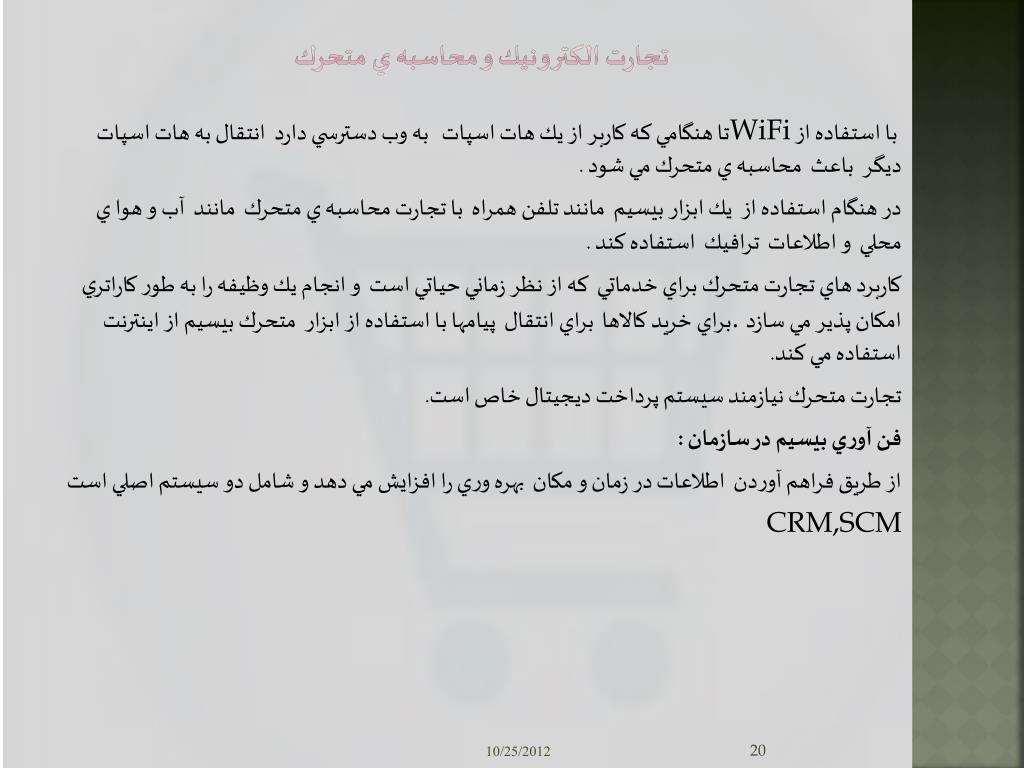 تجارت الكترونيك و محاسبه ي متحرك

با استفاده از WiFiتا هنگامي كه كاربر از يك هات اسپات به وب دسترسي دارد انتقال به هات اسپات ديگر باعث محاسبه ي متحرك مي شود .

در هنگام استفاده از يك ابزار بيسيم مانند تلفن همراه با تجارت محاسبه ي متحرك مانند آب و هوا ي محلي و اطلاعات ترافيك استفاده كند .

كاربرد هاي تجارت متحرك براي خدماتي كه از نظر زماني حياتي است و انجام يك وظيفه را به طور كاراتري امكان پذير مي سازد .براي خريد كالاها براي انتقال پيامها با استفاده از ابزار متحرك بيسيم از اينترنت استفاده مي كند.

تجارت متحرك نيازمند سيستم پرداخت ديجيتال خاص است.

فن آوري بيسيم در سازمان :

از طريق فراهم آوردن اطلاعات در زمان و مكان بهره وري را افزايش مي دهد و شامل دو سيستم اصلي است CRM,SCM

10/25/2012

20